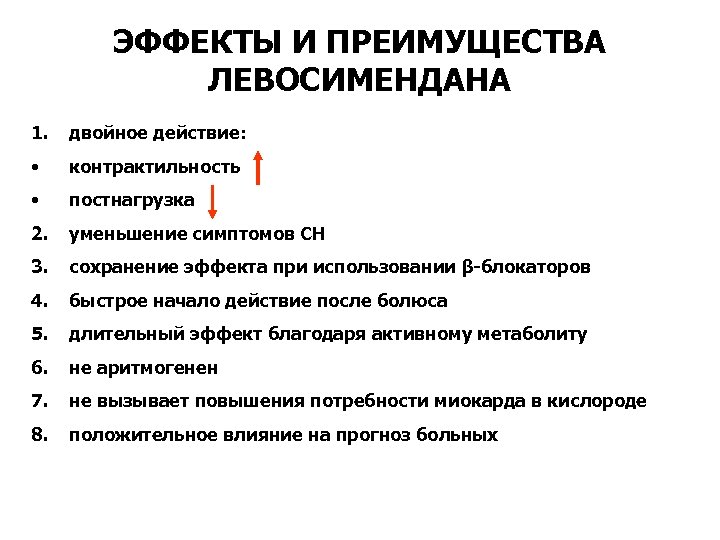 ЭФФЕКТЫ И ПРЕИМУЩЕСТВА ЛЕВОСИМЕНДАНА

1. двойное действие:
• контрактильность ↑
• постнагрузка ↓
2. уменьшение симптомов СН
3. сохранение эффекта при использовании β-блокаторов
4. быстрое начало действие после болюса
5. длительный эффект благодаря активному метаболиту
6. не аритмогенен
7. не вызывает повышения потребности миокарда в кислороде
8. положительное влияние на прогноз больных